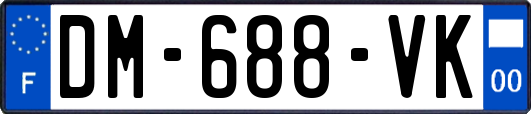 F
DM-688-VK
00